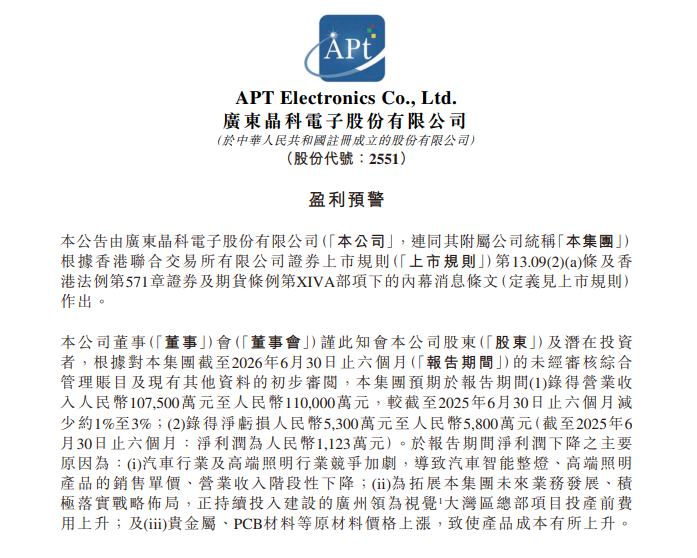 APt

APT Electronics Co., Ltd.
廣東晶科電子股份有限公司
(於中華人民共和國註冊成立的股份有限公司)
(股份代號:2551)

盈利預警

本公告由廣東晶科電子股份有限公司(「本公司」,連同其附屬公司統稱「本集團」)根據香港聯合交易所有限公司證券上市規則(「上市規則」)第13.09(2)(a)條及香港法例第571章證券及期貨條例第XIVA部項下的內幕消息條文(定義見上市規則)作出。

本公司董事(「董事」)會(「董事會」)謹此知會本公司股東(「股東」)及潛在投資者,根據對本集團截至2026年6月30日止六個月(「報告期間」)的未經審核綜合管理賬目及現有其他資料的初步審閱,本集團預期於報告期間(1)錄得營業收入人民幣107,500萬元至人民幣110,000萬元,較截至2025年6月30日止六個月減少約1%至3%;(2)錄得淨虧損人民幣5,300萬元至人民幣5,800萬元(截至2025年6月30日止六個月:淨利潤為人民幣1,123萬元)。於報告期間淨利潤下降之主要原因為:(i)汽車行業及高端照明行業競爭加劇,導致汽車智能整燈、高端照明產品的銷售單價、營業收入階段性下降;(ii)為拓展本集團未來業務發展、積極落實戰略佈局,正持續投入建設的廣州領為視覺$^{1}$大灣區總部項目投產前費用上升;及(iii)貴金屬、PCB材料等原材料價格上漲,致使產品成本有所上升。